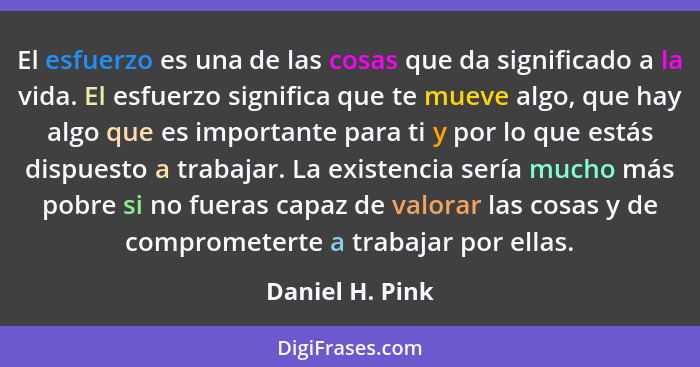 El esfuerzo es una de las cosas que da significado a la vida. El esfuerzo significa que te mueve algo, que hay algo que es importante para ti y por lo que estás dispuesto a trabajar. La existencia sería mucho más pobre si no fueras capaz de valorar las cosas y de comprometerte a trabajar por ellas.

Daniel H. Pink

DigiFrases.com